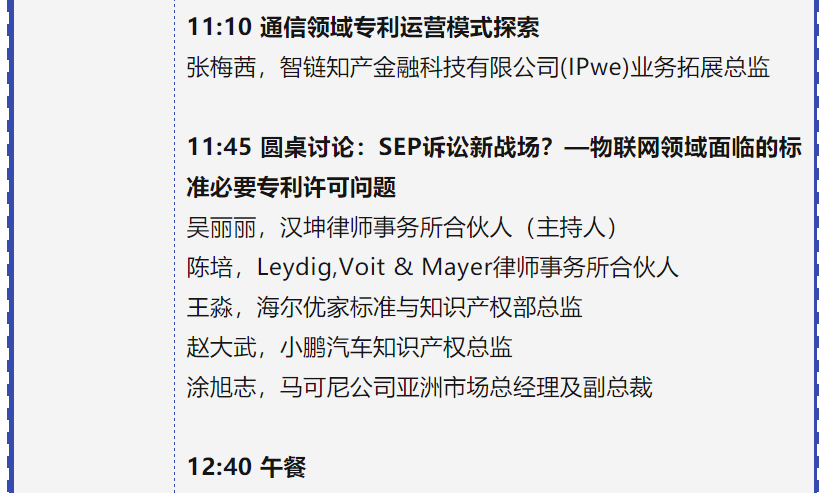 11:10 通信领域专利运营模式探索
张梅茜，智链知产金融科技有限公司(IPwe)业务拓展总监

11:45 圆桌讨论：SEP诉讼新战场？—物联网领域面临的标准必要专利许可问题
吴丽丽，汉坤律师事务所合伙人（主持人）
陈培，Leydig,Voit & Mayer律师事务所合伙人
王淼，海尔优家标准与知识产权部总监
赵大武，小鹏汽车知识产权总监
涂旭志，马可尼公司亚洲市场总经理及副总裁

12:40 午餐